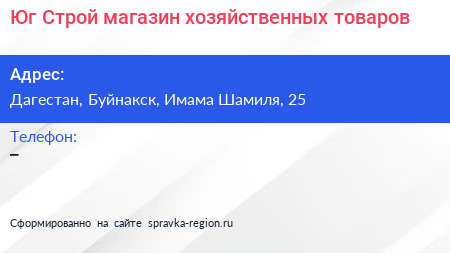 Юг Строй магазин хозяйственных товаров

Адрес:
Дагестан, Буйнакск, Имама Шамиля, 25

Телефон:
–

Сформированно на сайте spravka-region.ru